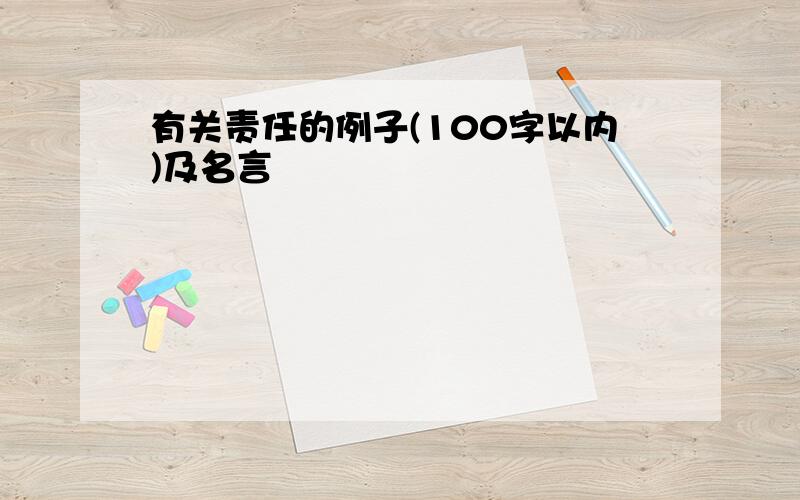 有关责任的例子(100字以内)及名言